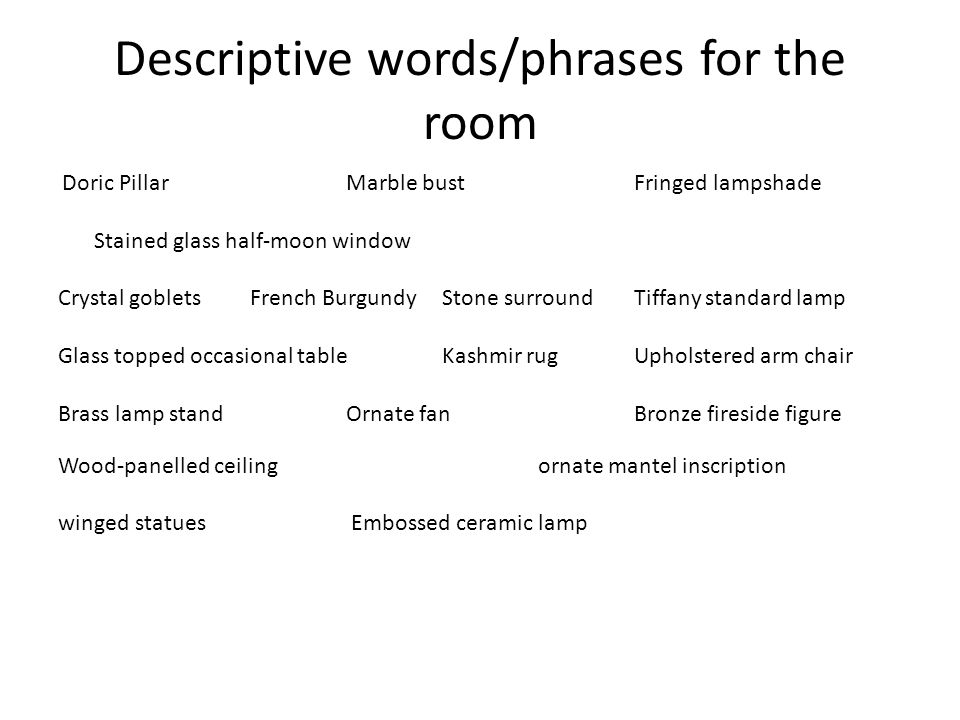 Descriptive words/phrases for the room

Doric Pillar Marble bust Fringed lampshade

Stained glass half-moon window

Crystal goblets French Burgundy Stone surround Tiffany standard lamp

Glass topped occasional table Kashmir rug Upholstered arm chair

Brass lamp stand Ornate fan Bronze fireside figure

Wood-panelled ceiling ornate mantel inscription

winged statues Embossed ceramic lamp